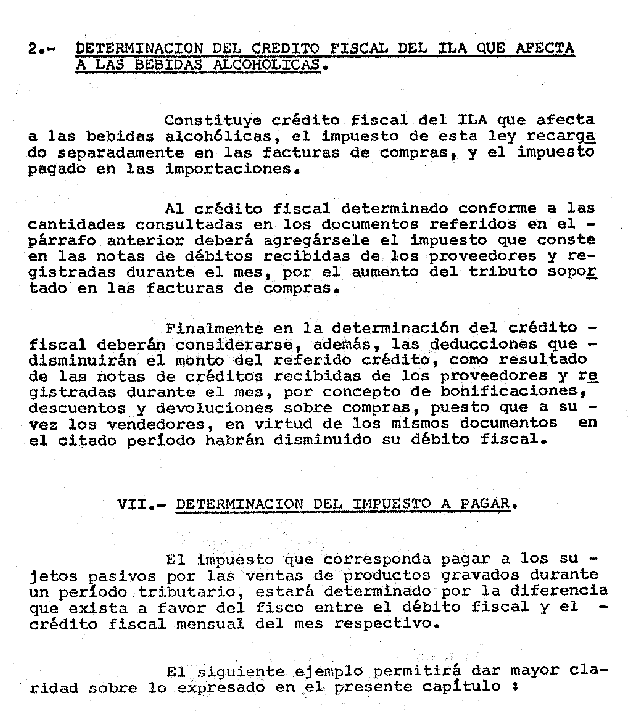 2.- DETERMINACION DEL CREDITO FISCAL DEL ILA QUE AFECTA A LAS BEBIDAS ALCOHOLICAS.

Constituye crédito fiscal del ILA que afecta a las bebidas alcohólicas, el impuesto de esta ley recargado separadamente en las facturas de compras, y el impuesto pagado en las importaciones.

Al crédito fiscal determinado conforme a las cantidades consultadas en los documentos referidos en el - párrafo anterior deberá agregársele el impuesto que conste en las notas de débitos recibidas de los proveedores y registradas durante el mes, por el aumento del tributo soportado en las facturas de compras.

Finalmente en la determinación del crédito - fiscal deberán considerarse, además, las deducciones que - disminuirán el monto del referido crédito, como resultado de las notas de créditos recibidas de los proveedores y registradas durante el mes, por concepto de bonificaciones, descuentos y devoluciones sobre compras, puesto que a su - vez los vendedores, en virtud de los mismos documentos en el citado período habrán disminuido su débito fiscal.

VII.- DETERMINACION DEL IMPUESTO A PAGAR.

El impuesto que corresponda pagar a los su - jetos pasivos por las ventas de productos gravados durante un período tributario, estará determinado por la diferencia que exista a favor del fisco entre el débito fiscal y el - crédito fiscal mensual del mes respectivo.

El siguiente ejemplo permitirá dar mayor claridad sobre lo expresado en el presente capítulo :